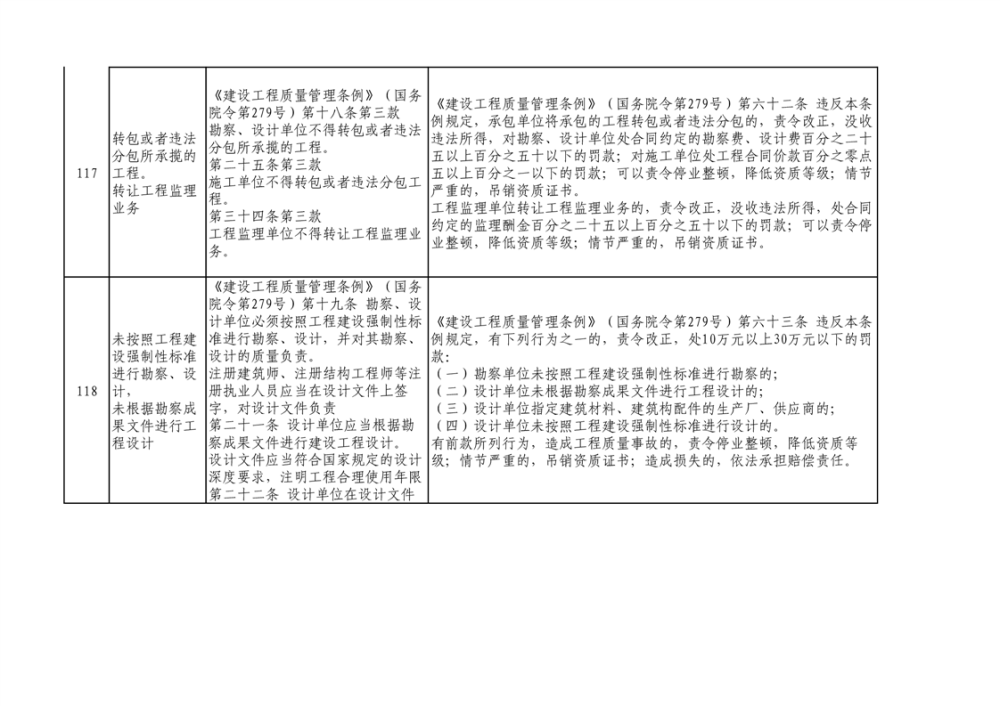 | 117 | 转包或者违法分包所承揽的工程。转让工程监理业务 | 《建设工程质量管理条例》（国务院令第279号）第十八条第三款 勘察、设计单位不得转包或者违法分包所承揽的工程。第二十五条第三款 施工单位不得转包或者违法分包工程。第三十四条第三款 工程监理单位不得转让工程监理业务。 | 《建设工程质量管理条例》（国务院令第279号）第六十二条 违反本条例规定，承包单位将承包的工程转包或者违法分包的，责令改正，没收违法所得，对勘察、设计单位处合同约定的勘察费、设计费百分之二十五以上百分之五十以下的罚款；对施工单位处工程合同价款百分之零点五以上百分之一以下的罚款；可以责令停业整顿，降低资质等级；情节严重的，吊销资质证书。工程监理单位转让工程监理业务的，责令改正，没收违法所得，处合同约定的监理酬金百分之二十五以上百分之五十以下的罚款；可以责令停业整顿，降低资质等级；情节严重的，吊销资质证书。 |
|---|---|---|---|
| 118 | 未按照工程建设强制性标准进行勘察、设计，未根据勘察成果文件进行工程设计 | 《建设工程质量管理条例》（国务院令第279号）第十九条 勘察、设计单位必须按照工程建设强制性标准进行勘察、设计，并对其勘察、设计的质量负责。注册建筑师、注册结构工程师等注册执业人员应当在设计文件上签字，对设计文件负责 第二十一条 设计单位应当根据勘察成果文件进行建设工程设计。设计文件应当符合国家规定的设计深度要求，注明工程合理使用年限 第二十二条 设计单位在设计文件 | 《建设工程质量管理条例》（国务院令第279号）第六十三条 违反本条例规定，有下列行为之一的，责令改正，处10万元以上30万元以下的罚款：（一）勘察单位未按照工程建设强制性标准进行勘察的；（二）设计单位未根据勘察成果文件进行工程设计的；（三）设计单位指定建筑材料、建筑构配件的生产厂、供应商的；（四）设计单位未按照工程建设强制性标准进行设计的。有前款所列行为，造成工程质量事故的，责令停业整顿，降低资质等级；情节严重的，吊销资质证书；造成损失的，依法承担赔偿责任。 |